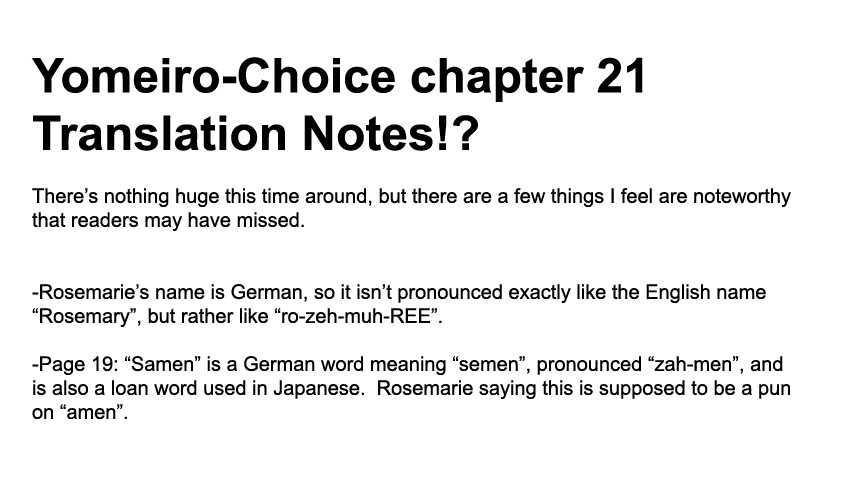 Yomeiro-Choice chapter 21 Translation Notes!?

There's nothing huge this time around, but there are a few things I feel are noteworthy that readers may have missed.

-Rosemarie's name is German, so it isn't pronounced exactly like the English name "Rosemary", but rather like "ro-zeh-muh-REE".

-Page 19: "Samen" is a German word meaning "semen", pronounced "zah-men", and is also a loan word used in Japanese. Rosemarie saying this is supposed to be a pun on "amen".